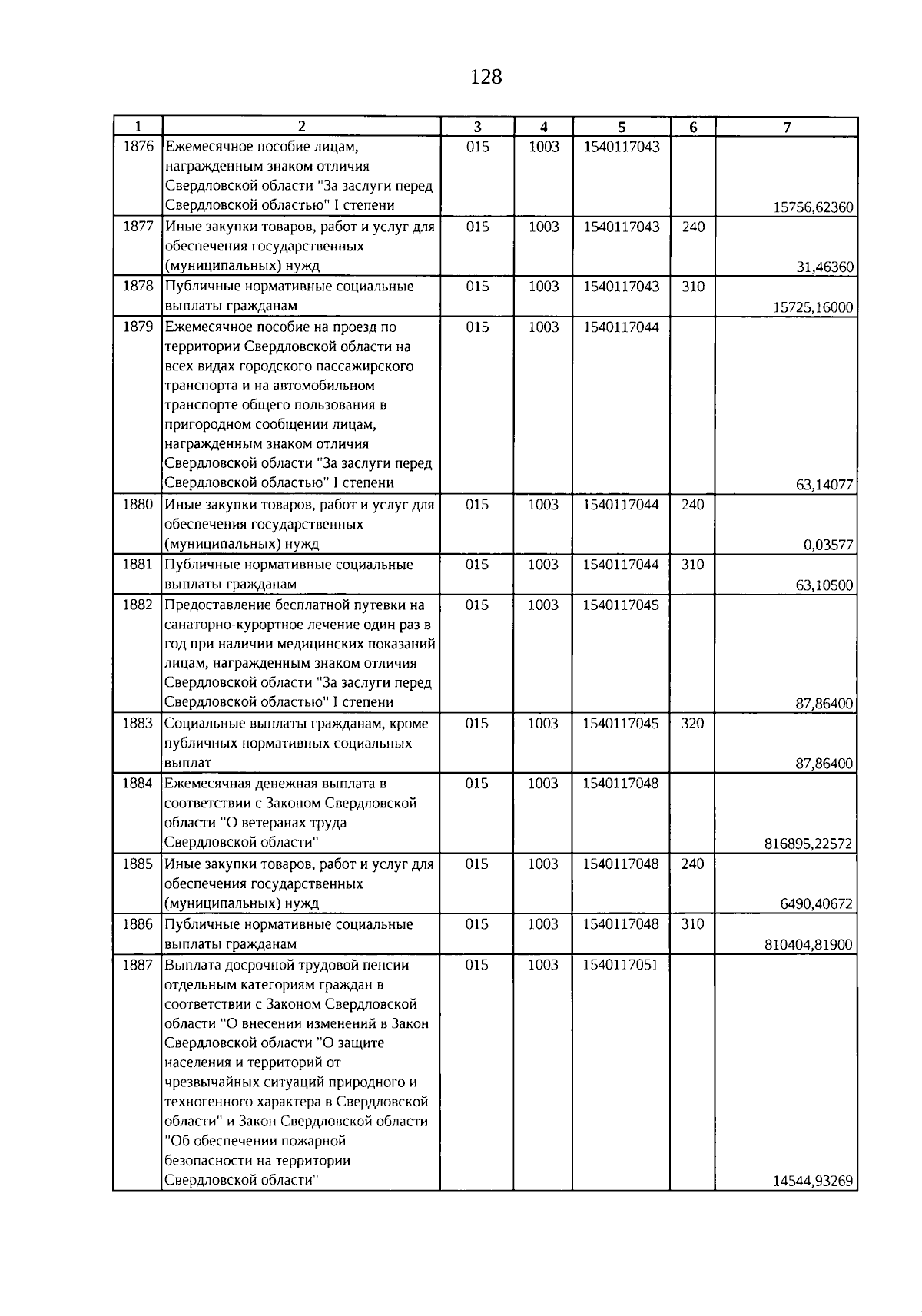 128

| 1 | 2 | 3 | 4 | 5 | 6 | 7 |
|---|---|---|---|---|---|---|
| 1876 | Ежемесячное пособие лицам, награжденным знаком отличия Свердловской области "За заслуги перед Свердловской областью" I степени | 015 | 1003 | 1540117043 |  | 15756,62360 |
| 1877 | Иные закупки товаров, работ и услуг для обеспечения государственных (муниципальных) нужд | 015 | 1003 | 1540117043 | 240 | 31,46360 |
| 1878 | Публичные нормативные социальные выплаты гражданам | 015 | 1003 | 1540117043 | 310 | 15725,16000 |
| 1879 | Ежемесячное пособие на проезд по территории Свердловской области на всех видах городского пассажирского транспорта и на автомобильном транспорте общего пользования в пригородном сообщении лицам, награжденным знаком отличия Свердловской области "За заслуги перед Свердловской областью" I степени | 015 | 1003 | 1540117044 |  | 63,14077 |
| 1880 | Иные закупки товаров, работ и услуг для обеспечения государственных (муниципальных) нужд | 015 | 1003 | 1540117044 | 240 | 0,03577 |
| 1881 | Публичные нормативные социальные выплаты гражданам | 015 | 1003 | 1540117044 | 310 | 63,10500 |
| 1882 | Предоставление бесплатной путевки на санаторно-курортное лечение один раз в год при наличии медицинских показаний лицам, награжденным знаком отличия Свердловской области "За заслуги перед Свердловской областью" I степени | 015 | 1003 | 1540117045 |  | 87,86400 |
| 1883 | Социальные выплаты гражданам, кроме публичных нормативных социальных выплат | 015 | 1003 | 1540117045 | 320 | 87,86400 |
| 1884 | Ежемесячная денежная выплата в соответствии с Законом Свердловской области "О ветеранах труда Свердловской области" | 015 | 1003 | 1540117048 |  | 816895,22572 |
| 1885 | Иные закупки товаров, работ и услуг для обеспечения государственных (муниципальных) нужд | 015 | 1003 | 1540117048 | 240 | 6490,40672 |
| 1886 | Публичные нормативные социальные выплаты гражданам | 015 | 1003 | 1540117048 | 310 | 810404,81900 |
| 1887 | Выплата досрочной трудовой пенсии отдельным категориям граждан в соответствии с Законом Свердловской области "О внесении изменений в Закон Свердловской области "О защите населения и территорий от чрезвычайных ситуаций природного и техногенного характера в Свердловской области" и Закон Свердловской области "Об обеспечении пожарной безопасности на территории Свердловской области" | 015 | 1003 | 1540117051 |  | 14544,93269 |